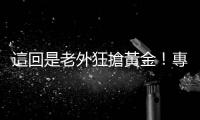 這回是老外狂搶黃金！專